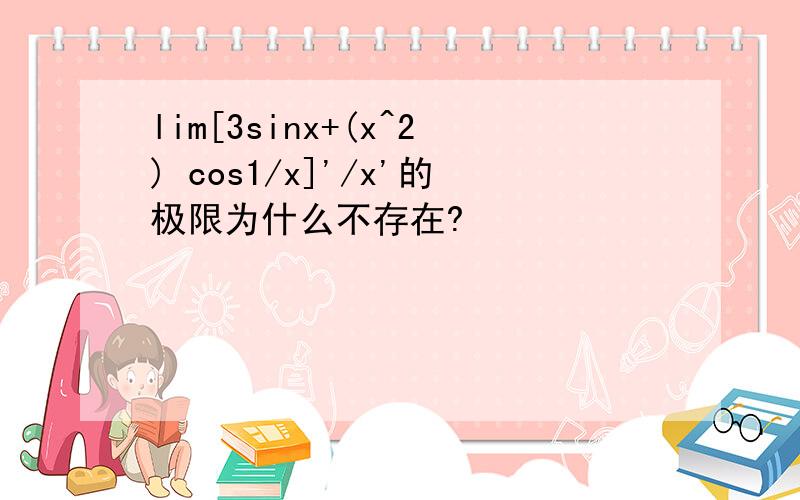 lim[3sinx+(x^2) cos1/x]'/x'的极限为什么不存在?